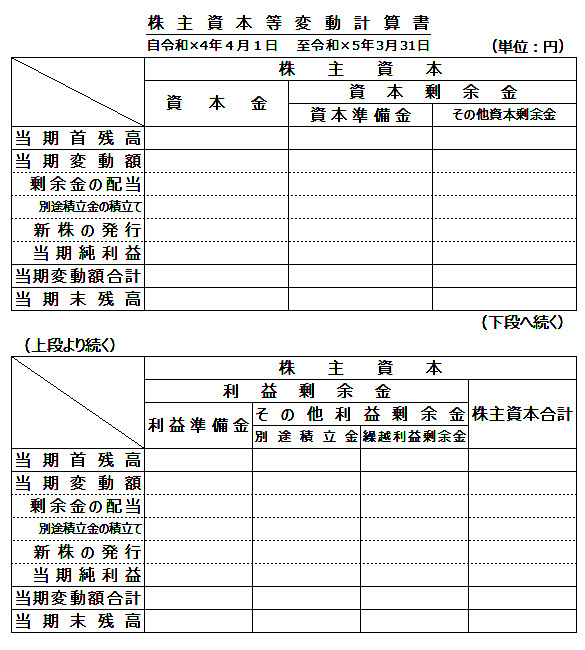 株主資本等変動計算書

自令和×4年4月1日　至令和×5年3月31日　(単位：円)

| | 株主資本 | | |
|---|---|---|---|
| | 資本金 | 資本剰余金 | |
| | | 資本準備金 | その他資本剰余金 |
| 当期首残高 | | | |
| 当期変動額 | | | |
| 剰余金の配当 | | | |
| 別途積立金の積立て | | | |
| 新株の発行 | | | |
| 当期純利益 | | | |
| 当期変動額合計 | | | |
| 当期末残高 | | | |

(下段へ続く)

(上段より続く)

| | 株主資本 | | | |
|---|---|---|---|---|
| | 利益剰余金 | | | 株主資本合計 |
| | 利益準備金 | その他利益剰余金 | | |
| | | 別途積立金 | 繰越利益剰余金 | |
| 当期首残高 | | | | |
| 当期変動額 | | | | |
| 剰余金の配当 | | | | |
| 別途積立金の積立て | | | | |
| 新株の発行 | | | | |
| 当期純利益 | | | | |
| 当期変動額合計 | | | | |
| 当期末残高 | | | | |